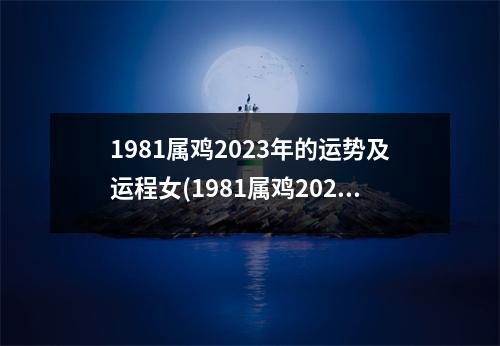 1981属鸡2023年的运势及运程女(1981属鸡202...